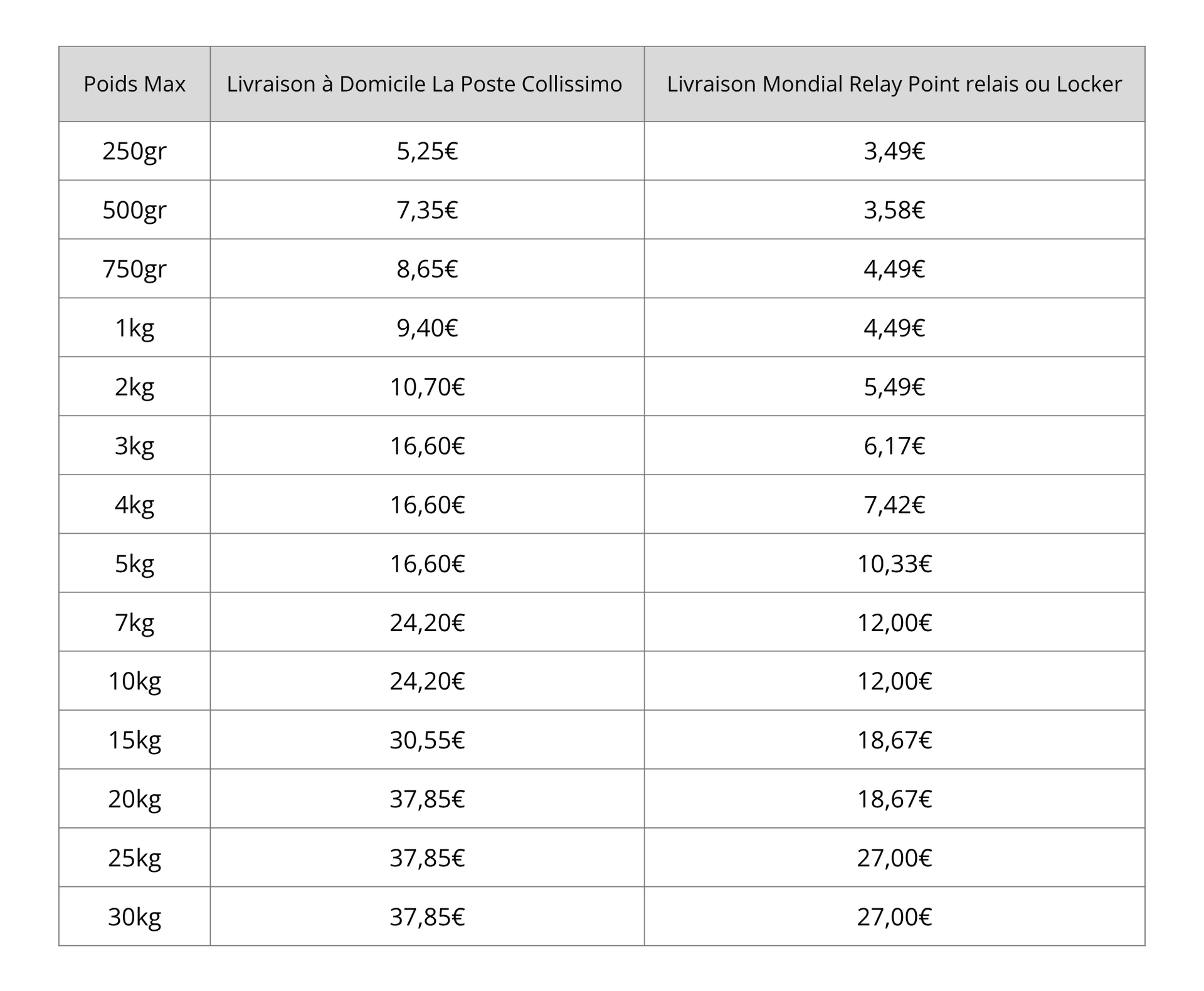 | Poids Max | Livraison à Domicile La Poste Collissimo | Livraison Mondial Relay Point relais ou Locker |
|---|---|---|
| 250gr | 5,25€ | 3,49€ |
| 500gr | 7,35€ | 3,58€ |
| 750gr | 8,65€ | 4,49€ |
| 1kg | 9,40€ | 4,49€ |
| 2kg | 10,70€ | 5,49€ |
| 3kg | 16,60€ | 6,17€ |
| 4kg | 16,60€ | 7,42€ |
| 5kg | 16,60€ | 10,33€ |
| 7kg | 24,20€ | 12,00€ |
| 10kg | 24,20€ | 12,00€ |
| 15kg | 30,55€ | 18,67€ |
| 20kg | 37,85€ | 18,67€ |
| 25kg | 37,85€ | 27,00€ |
| 30kg | 37,85€ | 27,00€ |